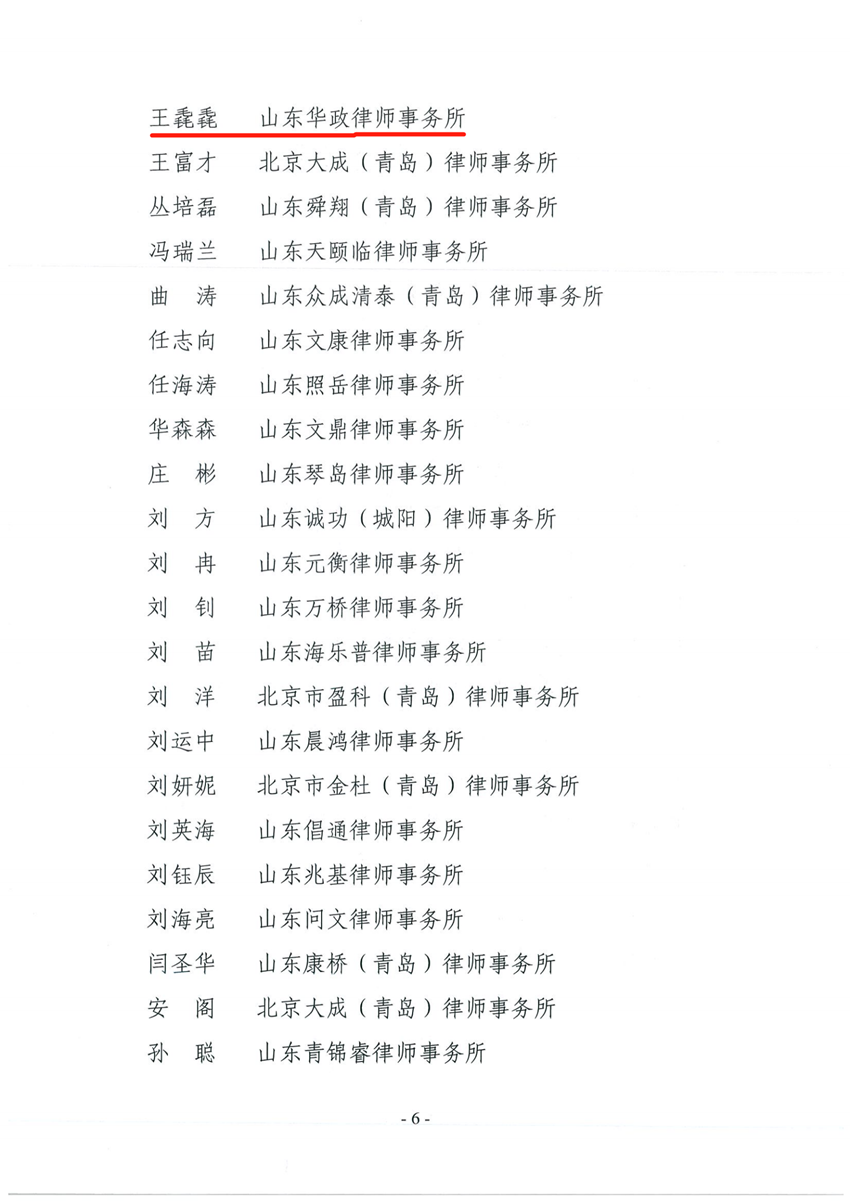 王毳毳　山东华政律师事务所
王富才　北京大成（青岛）律师事务所
丛培磊　山东舜翔（青岛）律师事务所
冯瑞兰　山东天颐临律师事务所
曲　涛　山东众成清泰（青岛）律师事务所
任志向　山东文康律师事务所
任海涛　山东照岳律师事务所
华森森　山东文鼎律师事务所
庄　彬　山东琴岛律师事务所
刘　方　山东诚功（城阳）律师事务所
刘　冉　山东元衡律师事务所
刘　钊　山东万桥律师事务所
刘　苗　山东海乐普律师事务所
刘　洋　北京市盈科（青岛）律师事务所
刘运中　山东晨鸿律师事务所
刘妍妮　北京市金杜（青岛）律师事务所
刘英海　山东倡通律师事务所
刘钰辰　山东兆基律师事务所
刘海亮　山东问文律师事务所
闫圣华　山东康桥（青岛）律师事务所
安　阁　北京大成（青岛）律师事务所
孙　聪　山东青锦睿律师事务所

- 6 -